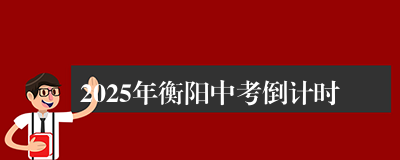 2025年衡阳中考倒计时